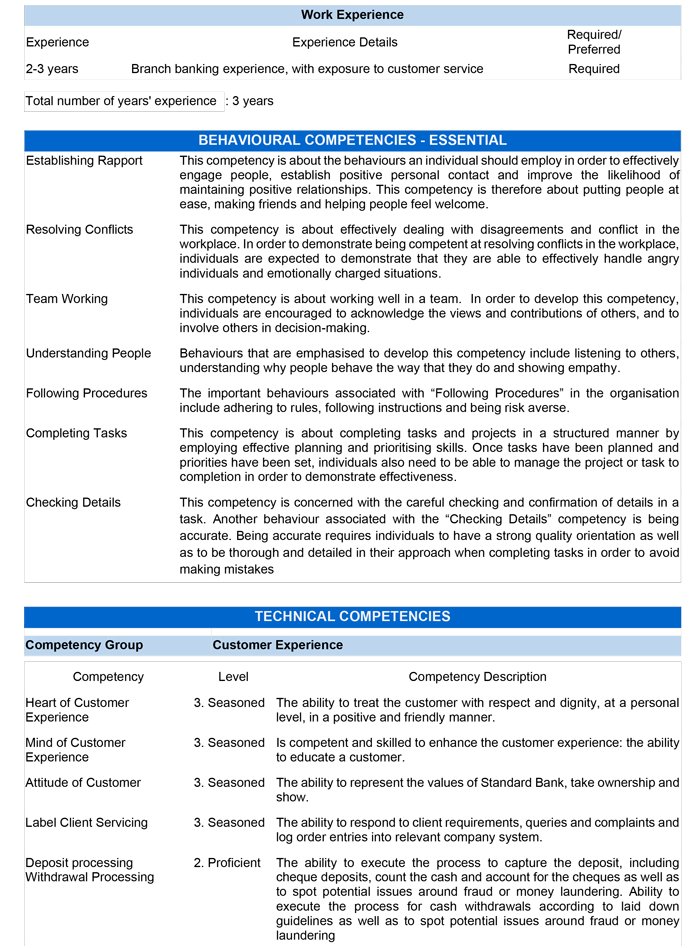 Work Experience

| Experience | Experience Details | Required/ Preferred |
|---|---|---|
| 2-3 years | Branch banking experience, with exposure to customer service | Required |

Total number of years' experience : 3 years

BEHAVIOURAL COMPETENCIES - ESSENTIAL

| | |
|---|---|
| Establishing Rapport | This competency is about the behaviours an individual should employ in order to effectively engage people, establish positive personal contact and improve the likelihood of maintaining positive relationships. This competency is therefore about putting people at ease, making friends and helping people feel welcome. |
| Resolving Conflicts | This competency is about effectively dealing with disagreements and conflict in the workplace. In order to demonstrate being competent at resolving conflicts in the workplace, individuals are expected to demonstrate that they are able to effectively handle angry individuals and emotionally charged situations. |
| Team Working | This competency is about working well in a team. In order to develop this competency, individuals are encouraged to acknowledge the views and contributions of others, and to involve others in decision-making. |
| Understanding People | Behaviours that are emphasised to develop this competency include listening to others, understanding why people behave the way that they do and showing empathy. |
| Following Procedures | The important behaviours associated with “Following Procedures” in the organisation include adhering to rules, following instructions and being risk averse. |
| Completing Tasks | This competency is about completing tasks and projects in a structured manner by employing effective planning and prioritising skills. Once tasks have been planned and priorities have been set, individuals also need to be able to manage the project or task to completion in order to demonstrate effectiveness. |
| Checking Details | This competency is concerned with the careful checking and confirmation of details in a task. Another behaviour associated with the “Checking Details” competency is being accurate. Being accurate requires individuals to have a strong quality orientation as well as to be thorough and detailed in their approach when completing tasks in order to avoid making mistakes |

TECHNICAL COMPETENCIES

Competency Group Customer Experience

| Competency | Level | Competency Description |
|---|---|---|
| Heart of Customer Experience | 3. Seasoned | The ability to treat the customer with respect and dignity, at a personal level, in a positive and friendly manner. |
| Mind of Customer Experience | 3. Seasoned | Is competent and skilled to enhance the customer experience: the ability to educate a customer. |
| Attitude of Customer | 3. Seasoned | The ability to represent the values of Standard Bank, take ownership and show. |
| Label Client Servicing | 3. Seasoned | The ability to respond to client requirements, queries and complaints and log order entries into relevant company system. |
| Deposit processing Withdrawal Processing | 2. Proficient | The ability to execute the process to capture the deposit, including cheque deposits, count the cash and account for the cheques as well as to spot potential issues around fraud or money laundering. Ability to execute the process for cash withdrawals according to laid down guidelines as well as to spot potential issues around fraud or money laundering |